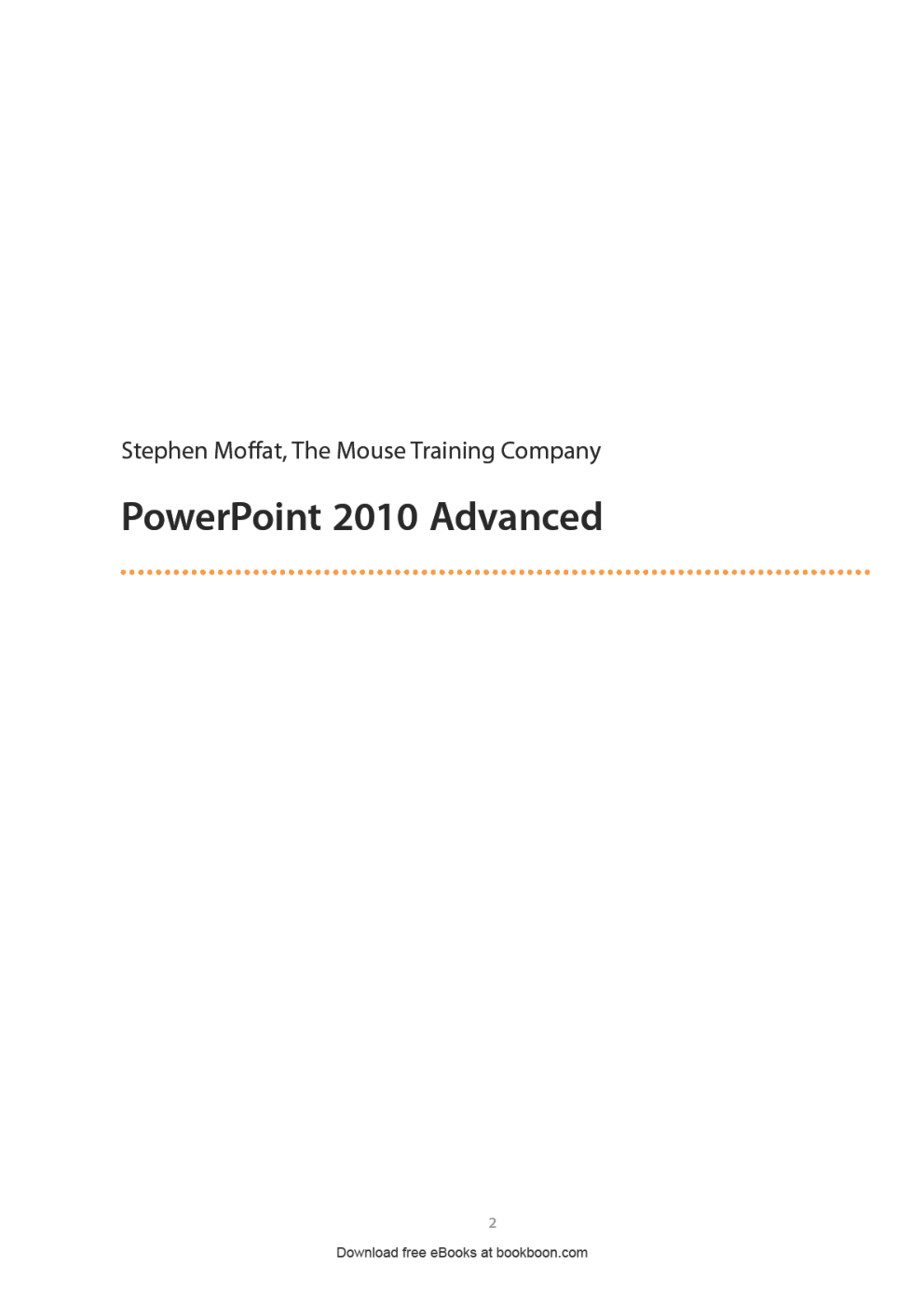 Stephen Moffat, The Mouse Training Company

PowerPoint 2010 Advanced

2

Download free eBooks at bookboon.com